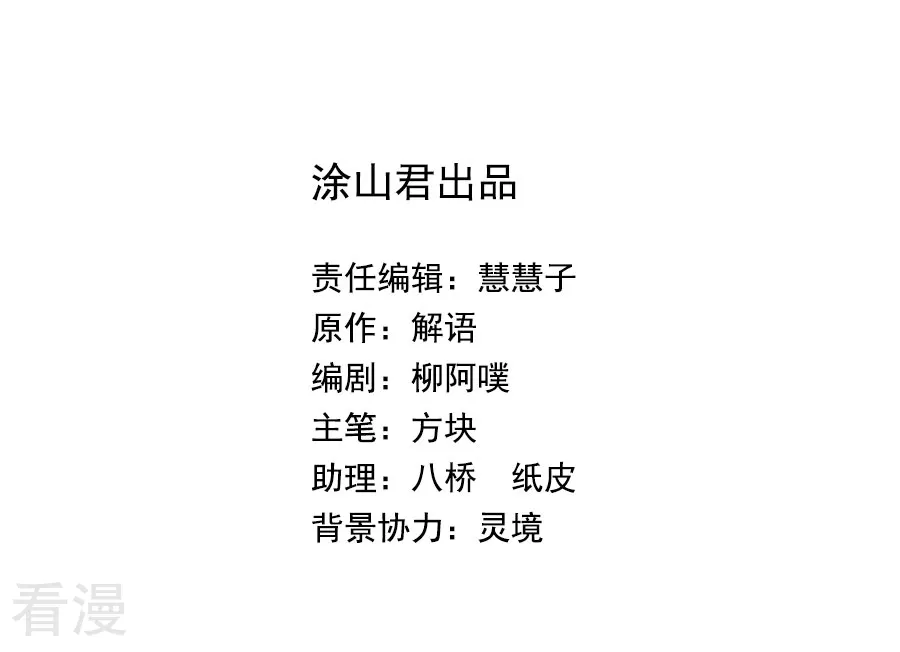 涂山君出品

责任编辑：慧慧子
原作：解语
编剧：柳阿噗
主笔：方块
助理：八桥 纸皮
背景协力：灵境

看漫